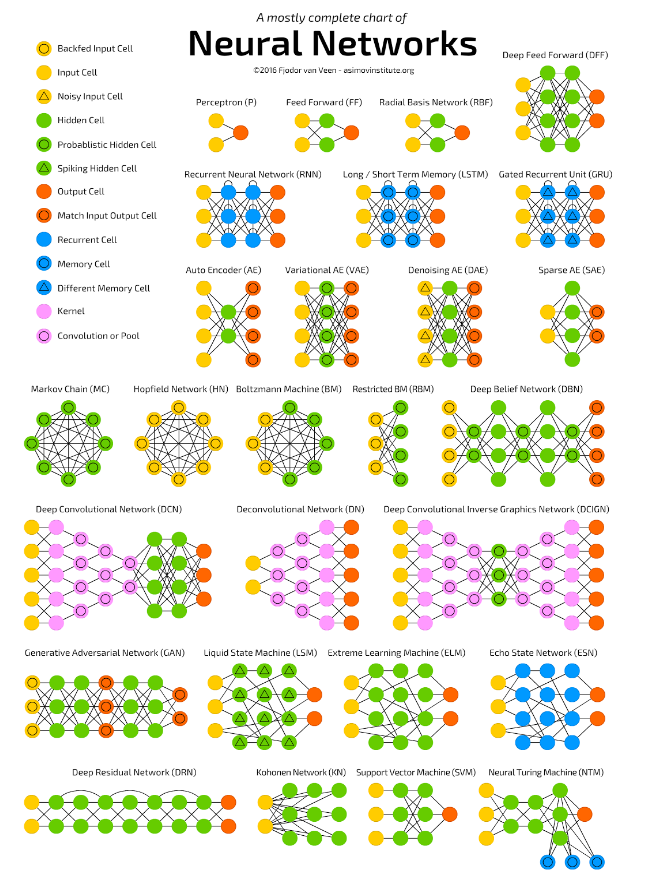 A mostly complete chart of
Neural Networks
©2016 Fjodor van Veen - asimovinstitute.org

Backfed Input Cell
Input Cell
Noisy Input Cell
Hidden Cell
Probablistic Hidden Cell
Spiking Hidden Cell
Output Cell
Match Input Output Cell
Recurrent Cell
Memory Cell
Different Memory Cell
Kernel
Convolution or Pool

Perceptron (P)
Feed Forward (FF)
Radial Basis Network (RBF)
Deep Feed Forward (DFF)
Recurrent Neural Network (RNN)
Long / Short Term Memory (LSTM)
Gated Recurrent Unit (GRU)
Auto Encoder (AE)
Variational AE (VAE)
Denoising AE (DAE)
Sparse AE (SAE)
Markov Chain (MC)
Hopfield Network (HN)
Boltzmann Machine (BM)
Restricted BM (RBM)
Deep Belief Network (DBN)
Deep Convolutional Network (DCN)
Deconvolutional Network (DN)
Deep Convolutional Inverse Graphics Network (DCIGN)
Generative Adversarial Network (GAN)
Liquid State Machine (LSM)
Extreme Learning Machine (ELM)
Echo State Network (ESN)
Deep Residual Network (DRN)
Kohonen Network (KN)
Support Vector Machine (SVM)
Neural Turing Machine (NTM)